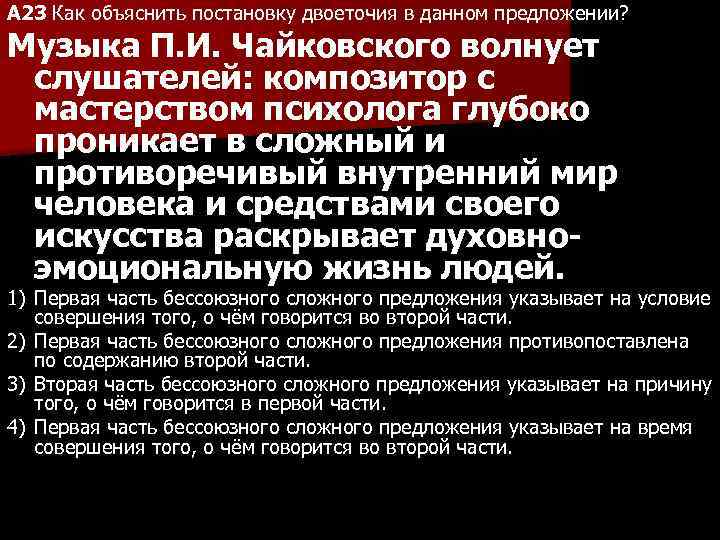 А23 Как объяснить постановку двоеточия в данном предложении?

Музыка П.И. Чайковского волнует слушателей: композитор с мастерством психолога глубоко проникает в сложный и противоречивый внутренний мир человека и средствами своего искусства раскрывает духовно-эмоциональную жизнь людей.

1) Первая часть бессоюзного сложного предложения указывает на условие совершения того, о чём говорится во второй части.
2) Первая часть бессоюзного сложного предложения противопоставлена по содержанию второй части.
3) Вторая часть бессоюзного сложного предложения указывает на причину того, о чём говорится в первой части.
4) Первая часть бессоюзного сложного предложения указывает на время совершения того, о чём говорится во второй части.